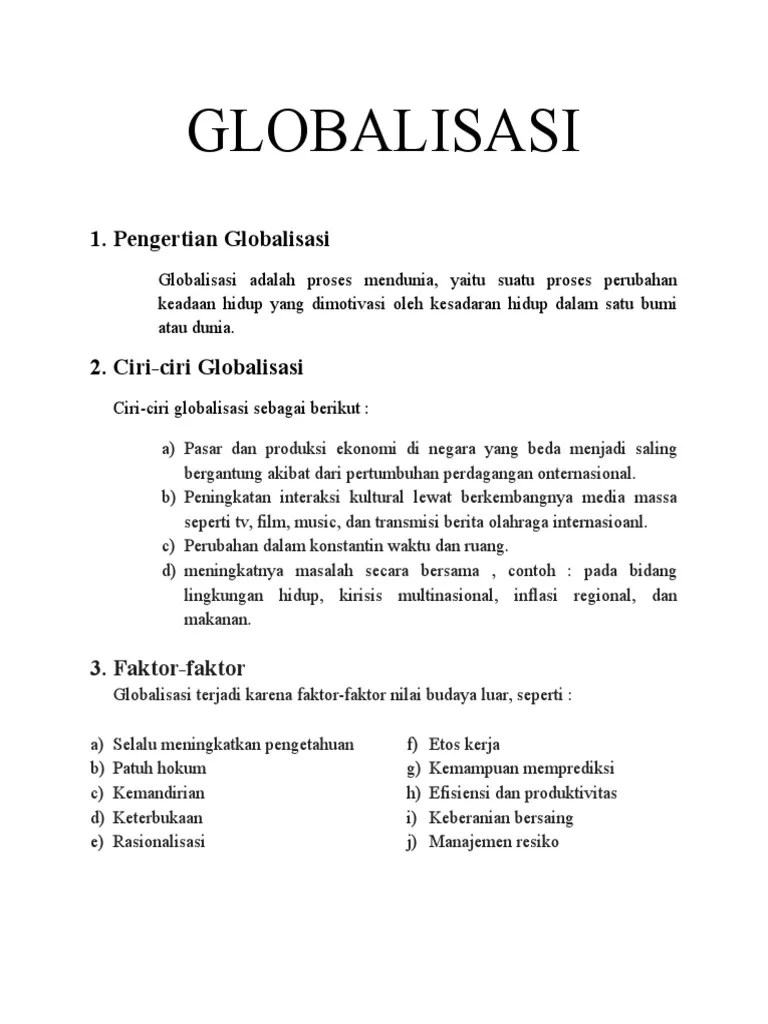 GLOBALISASI

1. Pengertian Globalisasi

Globalisasi adalah proses mendunia, yaitu suatu proses perubahan keadaan hidup yang dimotivasi oleh kesadaran hidup dalam satu bumi atau dunia.

2. Ciri-ciri Globalisasi

Ciri-ciri globalisasi sebagai berikut :

a) Pasar dan produksi ekonomi di negara yang beda menjadi saling bergantung akibat dari pertumbuhan perdagangan onternasional.
b) Peningkatan interaksi kultural lewat berkembangnya media massa seperti tv, film, music, dan transmisi berita olahraga internasioanl.
c) Perubahan dalam konstantin waktu dan ruang.
d) meningkatnya masalah secara bersama , contoh : pada bidang lingkungan hidup, kirisis multinasional, inflasi regional, dan makanan.

3. Faktor-faktor

Globalisasi terjadi karena faktor-faktor nilai budaya luar, seperti :

a) Selalu meningkatkan pengetahuan
b) Patuh hokum
c) Kemandirian
d) Keterbukaan
e) Rasionalisasi

f) Etos kerja
g) Kemampuan memprediksi
h) Efisiensi dan produktivitas
i) Keberanian bersaing
j) Manajemen resiko